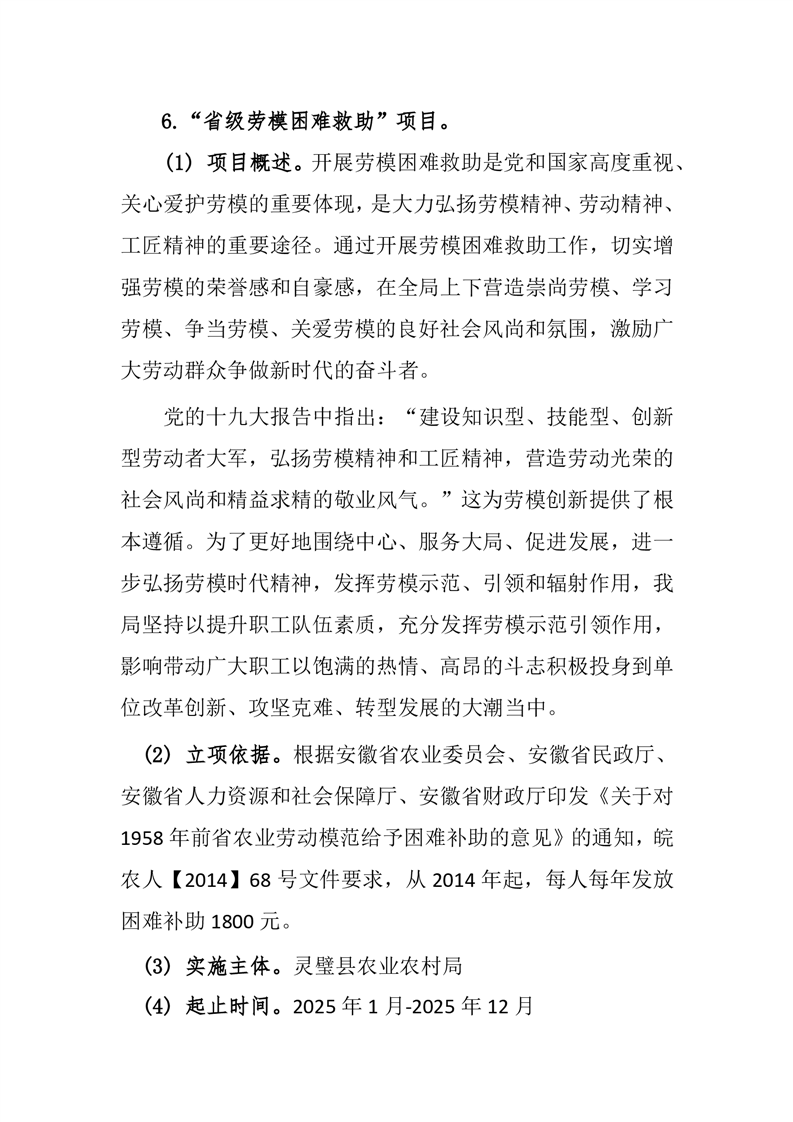 6.“省级劳模困难救助”项目。

（1）项目概述。开展劳模困难救助是党和国家高度重视、关心爱护劳模的重要体现，是大力弘扬劳模精神、劳动精神、工匠精神的重要途径。通过开展劳模困难救助工作，切实增强劳模的荣誉感和自豪感，在全局上下营造崇尚劳模、学习劳模、争当劳模、关爱劳模的良好社会风尚和氛围，激励广大劳动群众争做新时代的奋斗者。

党的十九大报告中指出：“建设知识型、技能型、创新型劳动者大军，弘扬劳模精神和工匠精神，营造劳动光荣的社会风尚和精益求精的敬业风气。”这为劳模创新提供了根本遵循。为了更好地围绕中心、服务大局、促进发展，进一步弘扬劳模时代精神，发挥劳模示范、引领和辐射作用，我局坚持以提升职工队伍素质，充分发挥劳模示范引领作用，影响带动广大职工以饱满的热情、高昂的斗志积极投身到单位改革创新、攻坚克难、转型发展的大潮当中。

（2）立项依据。根据安徽省农业委员会、安徽省民政厅、安徽省人力资源和社会保障厅、安徽省财政厅印发《关于对1958年前省农业劳动模范给予困难补助的意见》的通知，皖农人【2014】68号文件要求，从2014年起，每人每年发放困难补助1800元。

（3）实施主体。灵璧县农业农村局

（4）起止时间。2025年1月-2025年12月